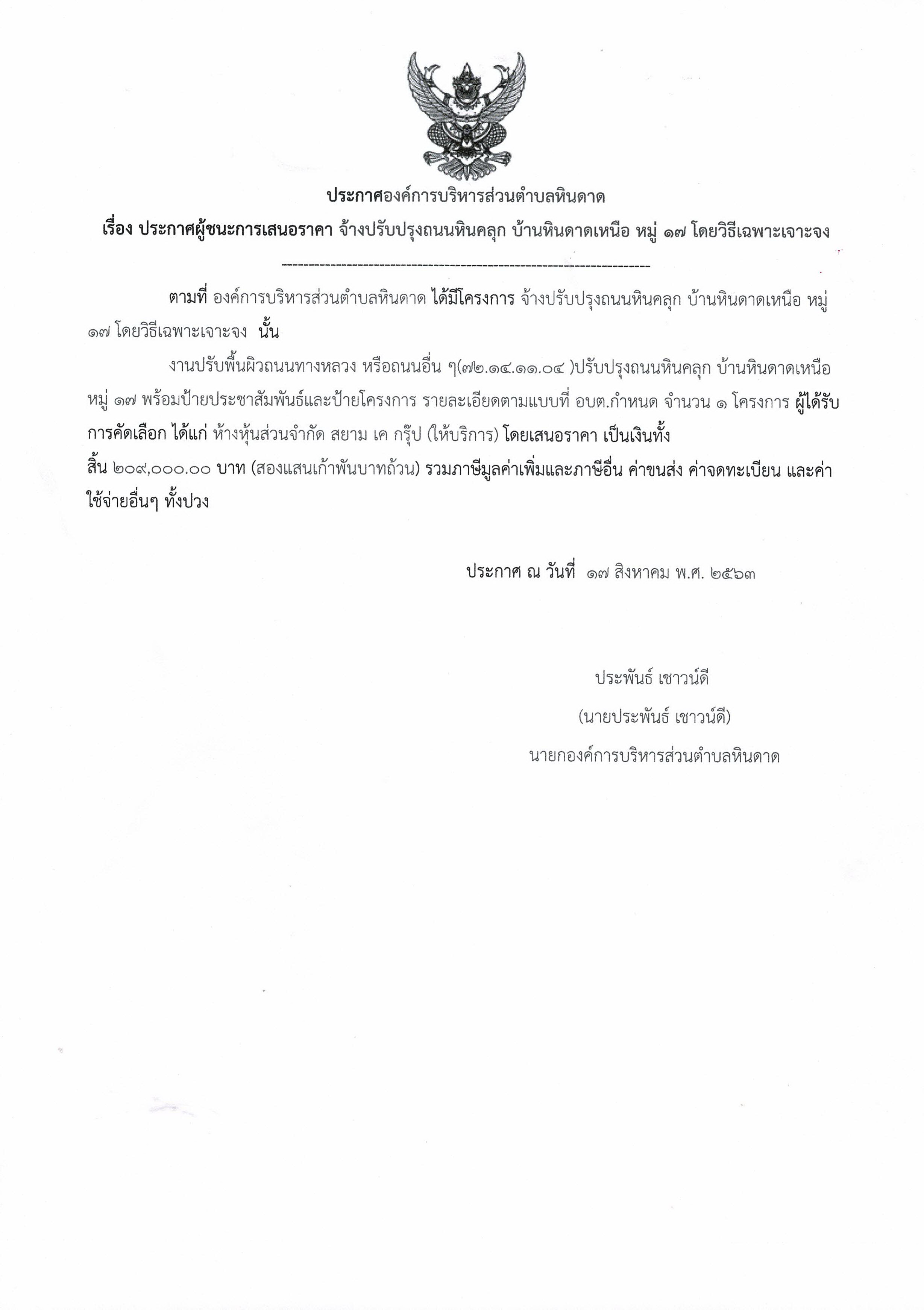 ประกาศองค์การบริหารส่วนตำบลหินดาด

เรื่อง ประกาศผู้ชนะการเสนอราคา จ้างปรับปรุงถนนหินคลุก บ้านหินดาดเหนือ หมู่ ๑๗ โดยวิธีเฉพาะเจาะจง

--------------------------------------------------------------------

ตามที่ องค์การบริหารส่วนตำบลหินดาด ได้มีโครงการ จ้างปรับปรุงถนนหินคลุก บ้านหินดาดเหนือ หมู่ ๑๗ โดยวิธีเฉพาะเจาะจง นั้น

งานปรับพื้นผิวถนนทางหลวง หรือถนนอื่น ๆ(๗๒.๑๔.๑๑.๐๔ )ปรับปรุงถนนหินคลุก บ้านหินดาดเหนือ หมู่ ๑๗ พร้อมป้ายประชาสัมพันธ์และป้ายโครงการ รายละเอียดตามแบบที่ อบต.กำหนด จำนวน ๑ โครงการ ผู้ได้รับการคัดเลือก ได้แก่ ห้างหุ้นส่วนจำกัด สยาม เค กรุ๊ป (ให้บริการ) โดยเสนอราคา เป็นเงินทั้งสิ้น ๒๐๙,๐๐๐.๐๐ บาท (สองแสนเก้าพันบาทถ้วน) รวมภาษีมูลค่าเพิ่มและภาษีอื่น ค่าขนส่ง ค่าจดทะเบียน และค่าใช้จ่ายอื่นๆ ทั้งปวง

ประกาศ ณ วันที่ ๑๗ สิงหาคม พ.ศ. ๒๕๖๓

ประพันธ์ เชาวน์ดี
(นายประพันธ์ เชาวน์ดี)
นายกองค์การบริหารส่วนตำบลหินดาด